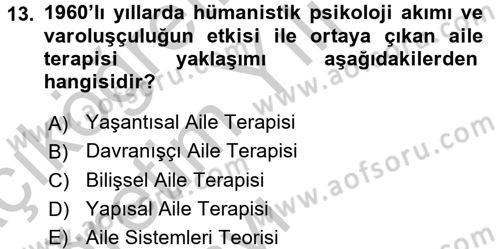 13. 1960'lı yıllarda hümanistik psikoloji akımı ve varoluşçuluğun etkisi ile ortaya çıkan aile terapisi yaklaşımı aşağıdakilerden hangisidir?

A) Yaşantısal Aile Terapisi
B) Davranışçı Aile Terapisi
C) Bilişsel Aile Terapisi
D) Yapısal Aile Terapisi
E) Aile Sistemleri Teorisi

www.aofsoru.com